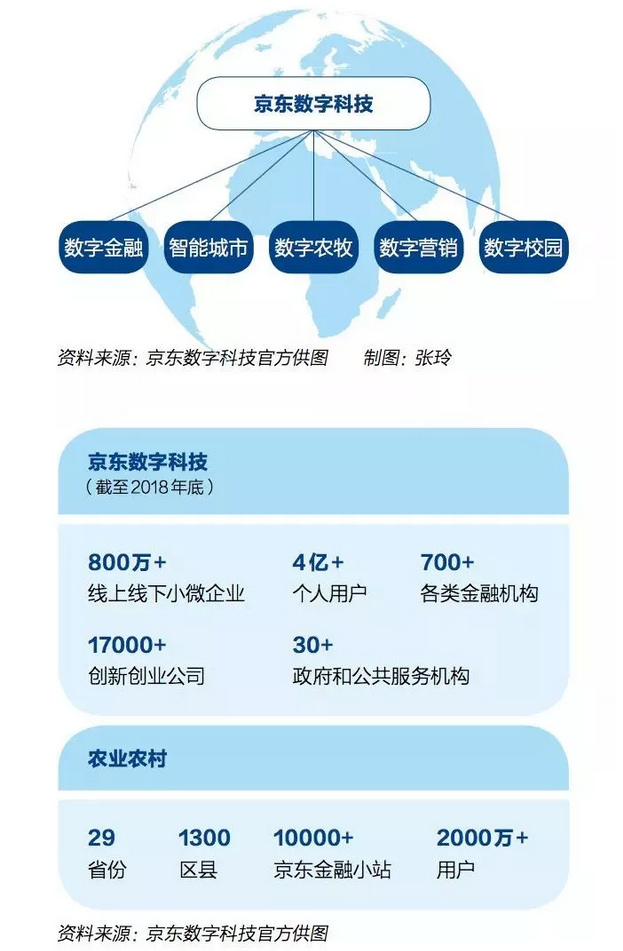 京东数字科技

数字金融 智能城市 数字农牧 数字营销 数字校园

资料来源：京东数字科技官方供图 制图：张玲

京东数字科技
（截至2018年底）

800万+
线上线下小微企业

4亿+
个人用户

700+
各类金融机构

17000+
创新创业公司

30+
政府和公共服务机构

农业农村

29
省份

1300
区县

10000+
京东金融小站

2000万+
用户

资料来源：京东数字科技官方供图